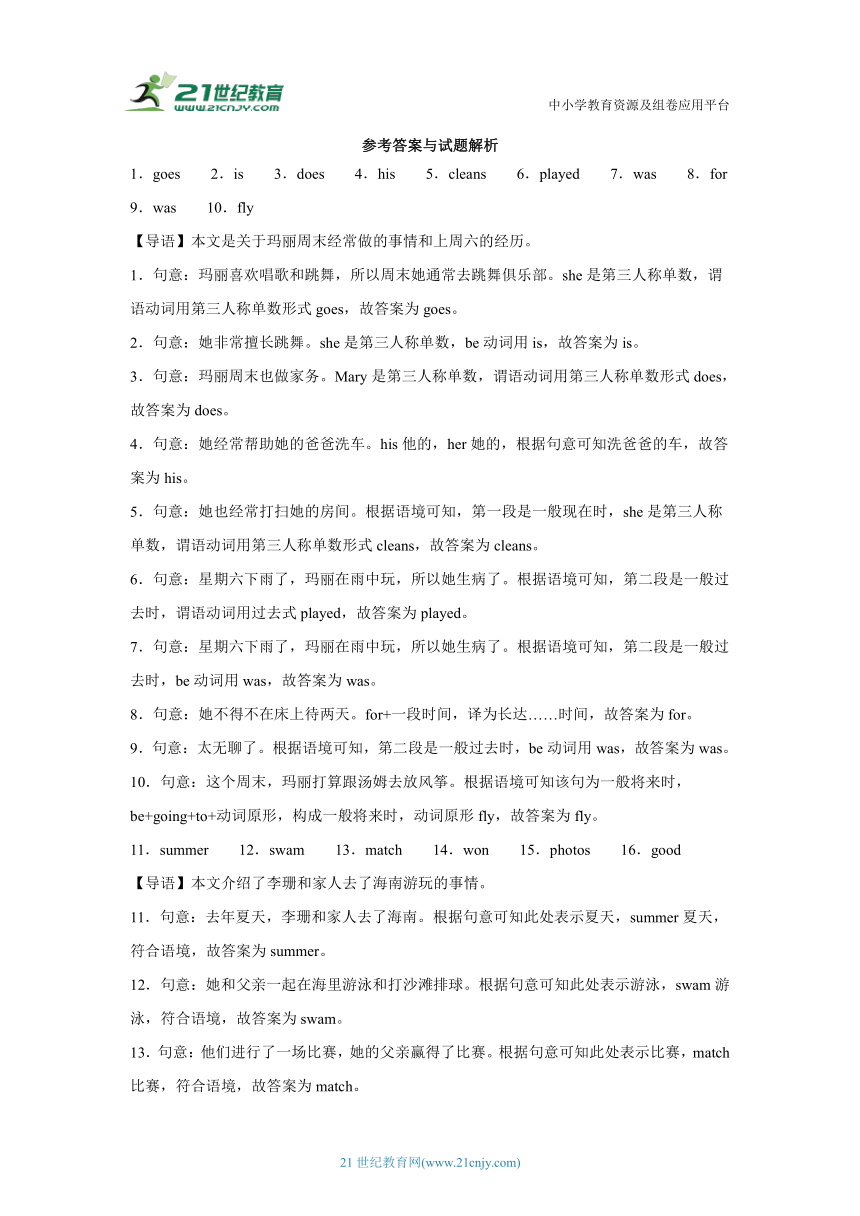 21世纪教育
www.21cnjy.com

中小学教育资源及组卷应用平台

参考答案与试题解析

1．goes　2．is　3．does　4．his　5．cleans　6．played　7．was　8．for　9．was　10．fly

【导语】本文是关于玛丽周末经常做的事情和上周六的经历。

1．句意：玛丽喜欢唱歌和跳舞，所以周末她通常去跳舞俱乐部。she 是第三人称单数，谓语动词用第三人称单数形式 goes，故答案为 goes。

2．句意：她非常擅长跳舞。she 是第三人称单数，be 动词用 is，故答案为 is。

3．句意：玛丽周末也做家务。Mary 是第三人称单数，谓语动词用第三人称单数形式 does，故答案为 does。

4．句意：她经常帮助她的爸爸洗车。his 他的，her 她的，根据句意可知洗爸爸的车，故答案为 his。

5．句意：她也经常打扫她的房间。根据语境可知，第一段是一般现在时，she 是第三人称单数，谓语动词用第三人称单数形式 cleans，故答案为 cleans。

6．句意：星期六下雨了，玛丽在雨中玩，所以她生病了。根据语境可知，第二段是一般过去时，谓语动词用过去式 played，故答案为 played。

7．句意：星期六下雨了，玛丽在雨中玩，所以她生病了。根据语境可知，第二段是一般过去时，be 动词用 was，故答案为 was。

8．句意：她不得不在床上待两天。for+一段时间，译为长达……时间，故答案为 for。

9．句意：太无聊了。根据语境可知，第二段是一般过去时，be 动词用 was，故答案为 was。

10．句意：这个周末，玛丽打算跟汤姆去放风筝。根据语境可知该句为一般将来时，be+going+to+动词原形，构成一般将来时，动词原形 fly，故答案为 fly。

11．summer　12．swam　13．match　14．won　15．photos　16．good

【导语】本文介绍了李珊和家人去了海南游玩的事情。

11．句意：去年夏天，李珊和家人去了海南。根据句意可知此处表示夏天，summer 夏天，符合语境，故答案为 summer。

12．句意：她和父亲一起在海里游泳和打沙滩排球。根据句意可知此处表示游泳，swam 游泳，符合语境，故答案为 swam。

13．句意：他们进行了一场比赛，她的父亲赢得了比赛。根据句意可知此处表示比赛，match 比赛，符合语境，故答案为 match。

21 世纪教育网(www.21cnjy.com)